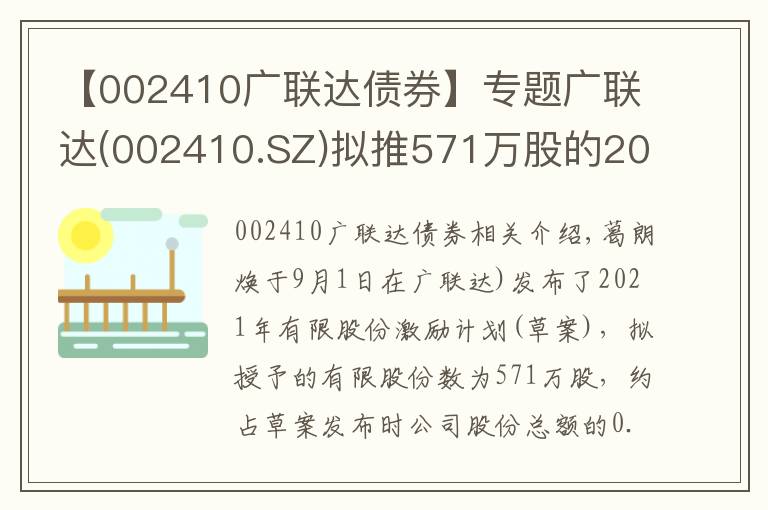 【002410广联达债券】专题广联达(002410.SZ)拟推571万股的20

002410广联达债券相关介绍，葛朗焕于9月1日在广联达)发布了2021年有限股份激励计划(草案)，拟授予的有限股份数为571万股，约占草案发布时公司股份总额的0.